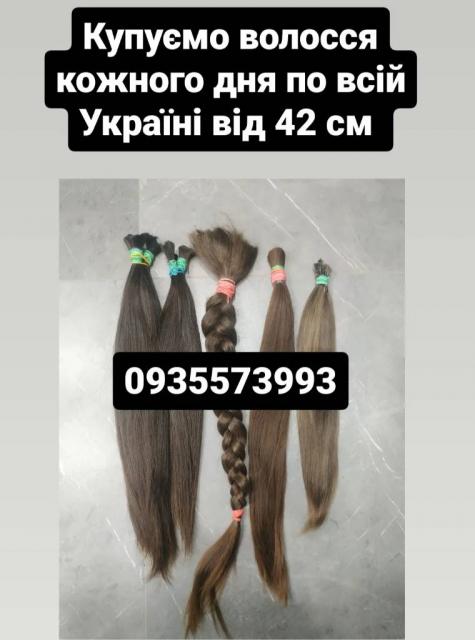 Купуємо волосся кожного дня по всій Україні від 42 см

0935573993